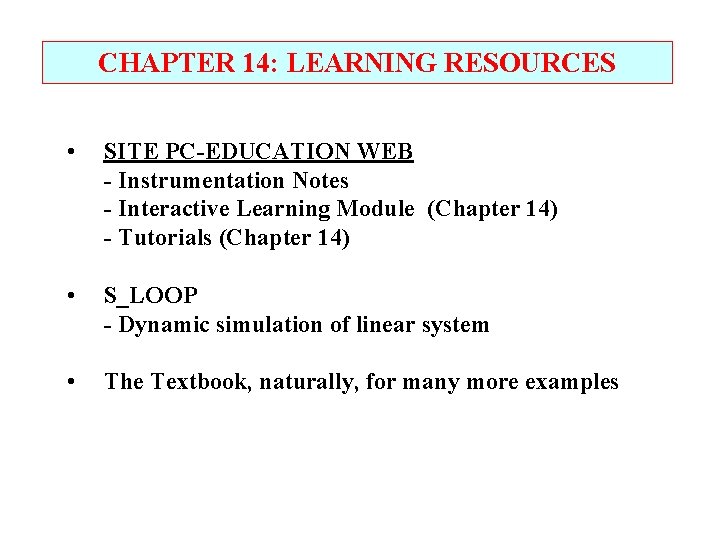 CHAPTER 14: LEARNING RESOURCES

• SITE PC-EDUCATION WEB
- Instrumentation Notes
- Interactive Learning Module (Chapter 14)
- Tutorials (Chapter 14)

• S_LOOP
- Dynamic simulation of linear system

• The Textbook, naturally, for many more examples